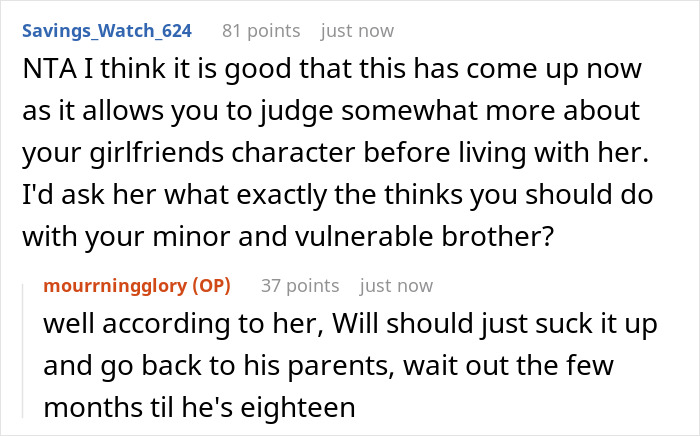 Savings_Watch_624 81 points just now

NTA I think it is good that this has come up now as it allows you to judge somewhat more about your girlfriends character before living with her. I'd ask her what exactly the thinks you should do with your minor and vulnerable brother?

mourrningglory (OP) 37 points just now

well according to her, Will should just suck it up and go back to his parents, wait out the few months til he's eighteen